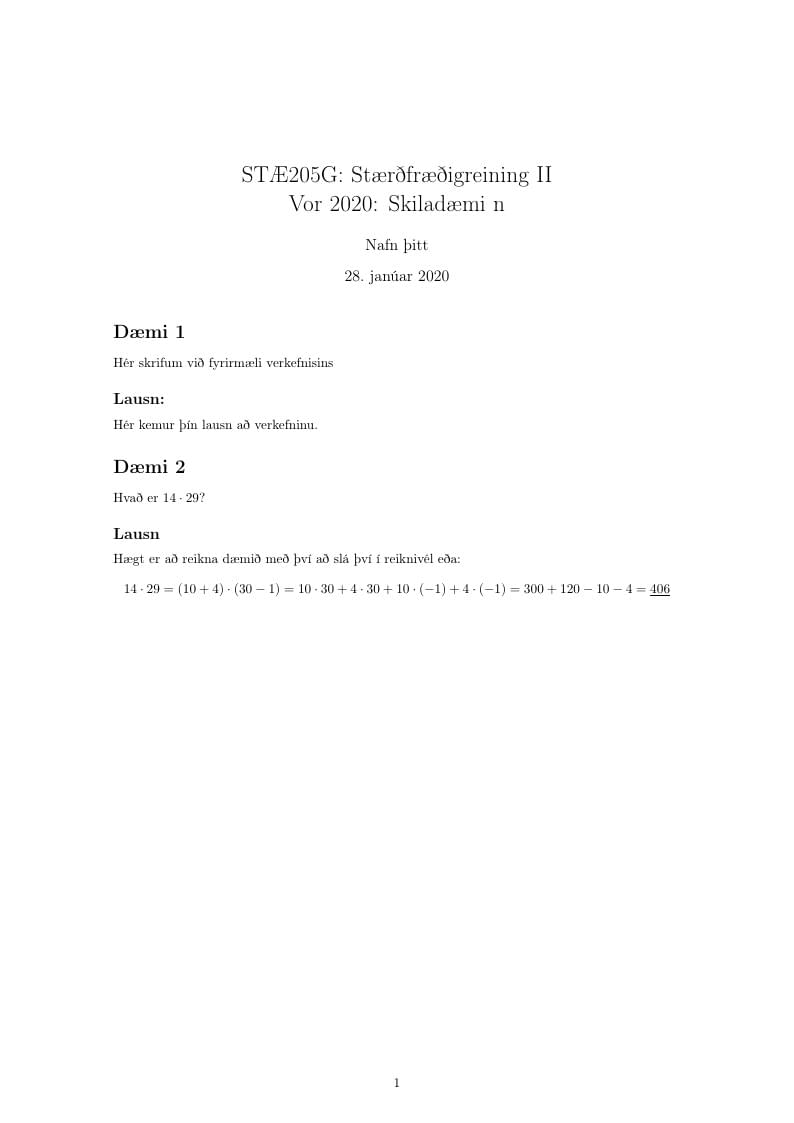 STÆ205G: Stærðfræðigreining II
Vor 2020: Skiladæmi n

Nafn þitt

28. janúar 2020

Dæmi 1

Hér skrifum við fyrirmæli verkefnisins

Lausn:

Hér kemur þín lausn að verkefninu.

Dæmi 2

Hvað er $14 \cdot 29$?

Lausn

Hægt er að reikna dæmið með því að slá því í reiknivél eða:

$14 \cdot 29 = (10 + 4) \cdot (30 - 1) = 10 \cdot 30 + 4 \cdot 30 + 10 \cdot (-1) + 4 \cdot (-1) = 300 + 120 - 10 - 4 = \underline{406}$

1